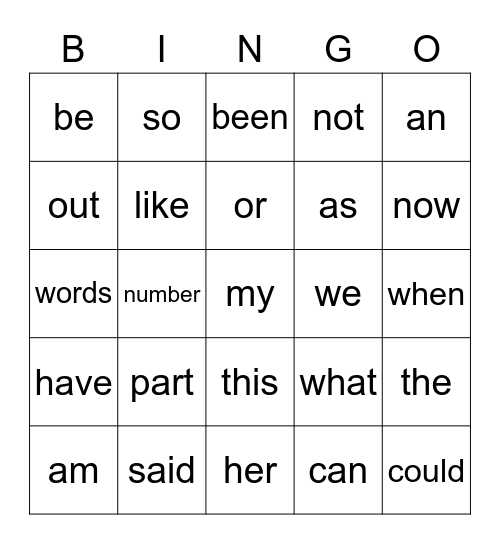 | B | I | N | G | O |
|---|---|---|---|---|
| be | so | been | not | an |
| out | like | or | as | now |
| words | number | my | we | when |
| have | part | this | what | the |
| am | said | her | can | could |